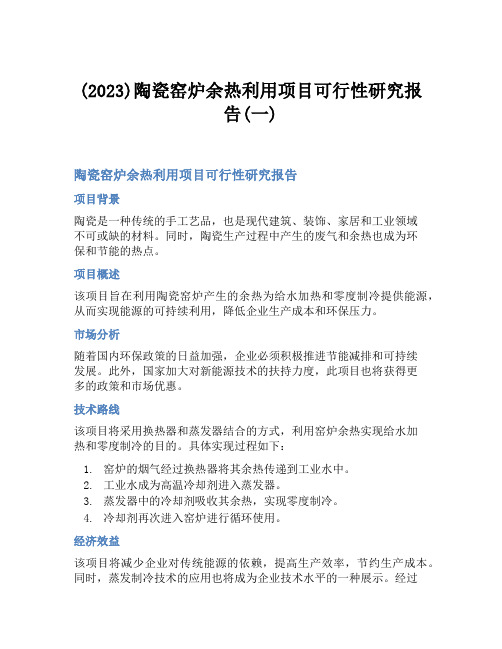 (2023)陶瓷窑炉余热利用项目可行性研究报告(一)

陶瓷窑炉余热利用项目可行性研究报告

项目背景

陶瓷是一种传统的手工艺品，也是现代建筑、装饰、家居和工业领域不可或缺的材料。同时，陶瓷生产过程中产生的废气和余热也成为环保和节能的热点。

项目概述

该项目旨在利用陶瓷窑炉产生的余热为给水加热和零度制冷提供能源，从而实现能源的可持续利用，降低企业生产成本和环保压力。

市场分析

随着国内环保政策的日益加强，企业必须积极推进节能减排和可持续发展。此外，国家加大对新能源技术的扶持力度，此项目也将获得更多的政策和市场优惠。

技术路线

该项目将采用换热器和蒸发器结合的方式，利用窑炉余热实现给水加热和零度制冷的目的。具体实现过程如下：

1. 窑炉的烟气经过换热器将其余热传递到工业水中。
2. 工业水成为高温冷却剂进入蒸发器。
3. 蒸发器中的冷却剂吸收其余热，实现零度制冷。
4. 冷却剂再次进入窑炉进行循环使用。

经济效益

该项目将减少企业对传统能源的依赖，提高生产效率，节约生产成本。同时，蒸发制冷技术的应用也将成为企业技术水平的一种展示。经过